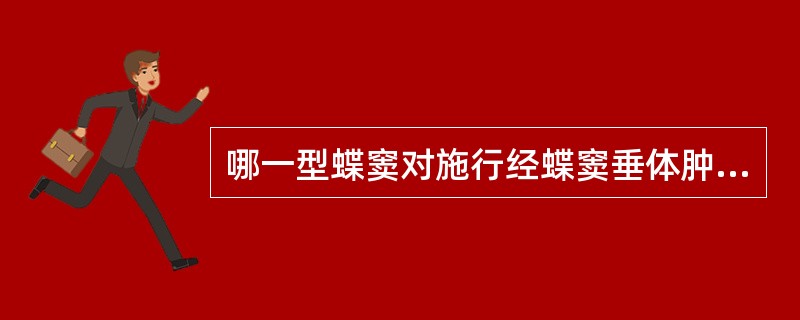 哪一型蝶窦对施行经蝶窦垂体肿...